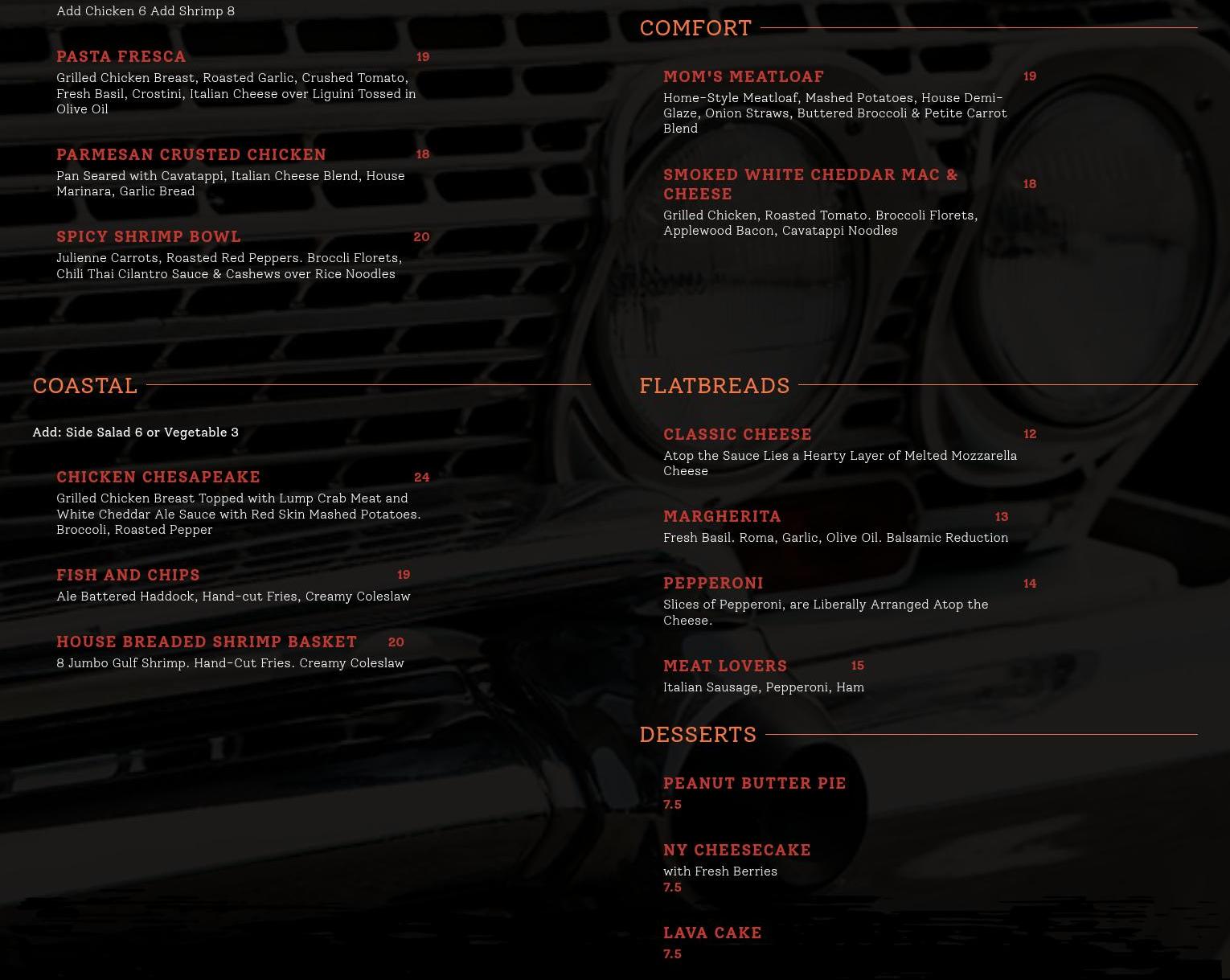 Add Chicken 6 Add Shrimp 8

PASTA FRESCA 19
Grilled Chicken Breast, Roasted Garlic, Crushed Tomato, Fresh Basil, Crostini, Italian Cheese over Liguini Tossed in Olive Oil

PARMESAN CRUSTED CHICKEN 18
Pan Seared with Cavatappi, Italian Cheese Blend, House Marinara, Garlic Bread

SPICY SHRIMP BOWL 20
Julienne Carrots, Roasted Red Peppers. Broccli Florets, Chili Thai Cilantro Sauce & Cashews over Rice Noodles

COASTAL

Add: Side Salad 6 or Vegetable 3

CHICKEN CHESAPEAKE 24
Grilled Chicken Breast Topped with Lump Crab Meat and White Cheddar Ale Sauce with Red Skin Mashed Potatoes. Broccoli, Roasted Pepper

FISH AND CHIPS 19
Ale Battered Haddock, Hand-cut Fries, Creamy Coleslaw

HOUSE BREADED SHRIMP BASKET 20
8 Jumbo Gulf Shrimp. Hand-Cut Fries. Creamy Coleslaw

COMFORT

MOM'S MEATLOAF 19
Home-Style Meatloaf, Mashed Potatoes, House Demi-Glaze, Onion Straws, Buttered Broccoli & Petite Carrot Blend

SMOKED WHITE CHEDDAR MAC & CHEESE 18
Grilled Chicken, Roasted Tomato. Broccoli Florets, Applewood Bacon, Cavatappi Noodles

FLATBREADS

CLASSIC CHEESE 12
Atop the Sauce Lies a Hearty Layer of Melted Mozzarella Cheese

MARGHERITA 13
Fresh Basil. Roma, Garlic, Olive Oil. Balsamic Reduction

PEPPERONI 14
Slices of Pepperoni, are Liberally Arranged Atop the Cheese.

MEAT LOVERS 15
Italian Sausage, Pepperoni, Ham

DESSERTS

PEANUT BUTTER PIE
7.5

NY CHEESECAKE
with Fresh Berries
7.5

LAVA CAKE
7.5